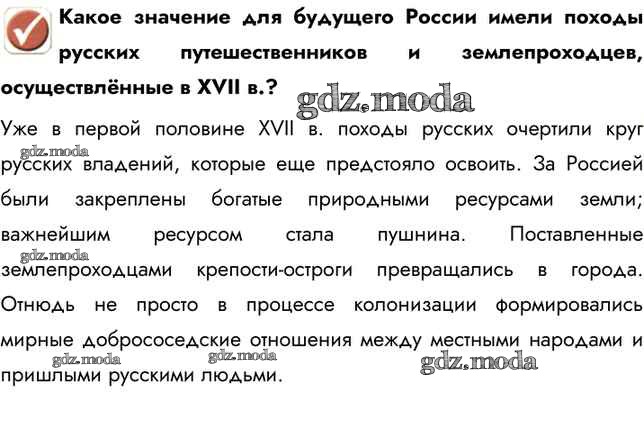 Какое значение для будущего России имели походы русских путешественников и землепроходцев, осуществлённые в XVII в.?

gdz.moda

Уже в первой половине XVII в. походы русских очертили круг русских владений, которые еще предстояло освоить. За Россией были закреплены богатые природными ресурсами земли; важнейшим ресурсом стала пушнина. Поставленные землепроходцами крепости-остроги превращались в города. Отнюдь не просто в процессе колонизации формировались мирные добрососедские отношения между местными народами и пришлыми русскими людьми.

gdz.moda
gdz.moda
gdz.moda
gdz.moda
gdz.moda